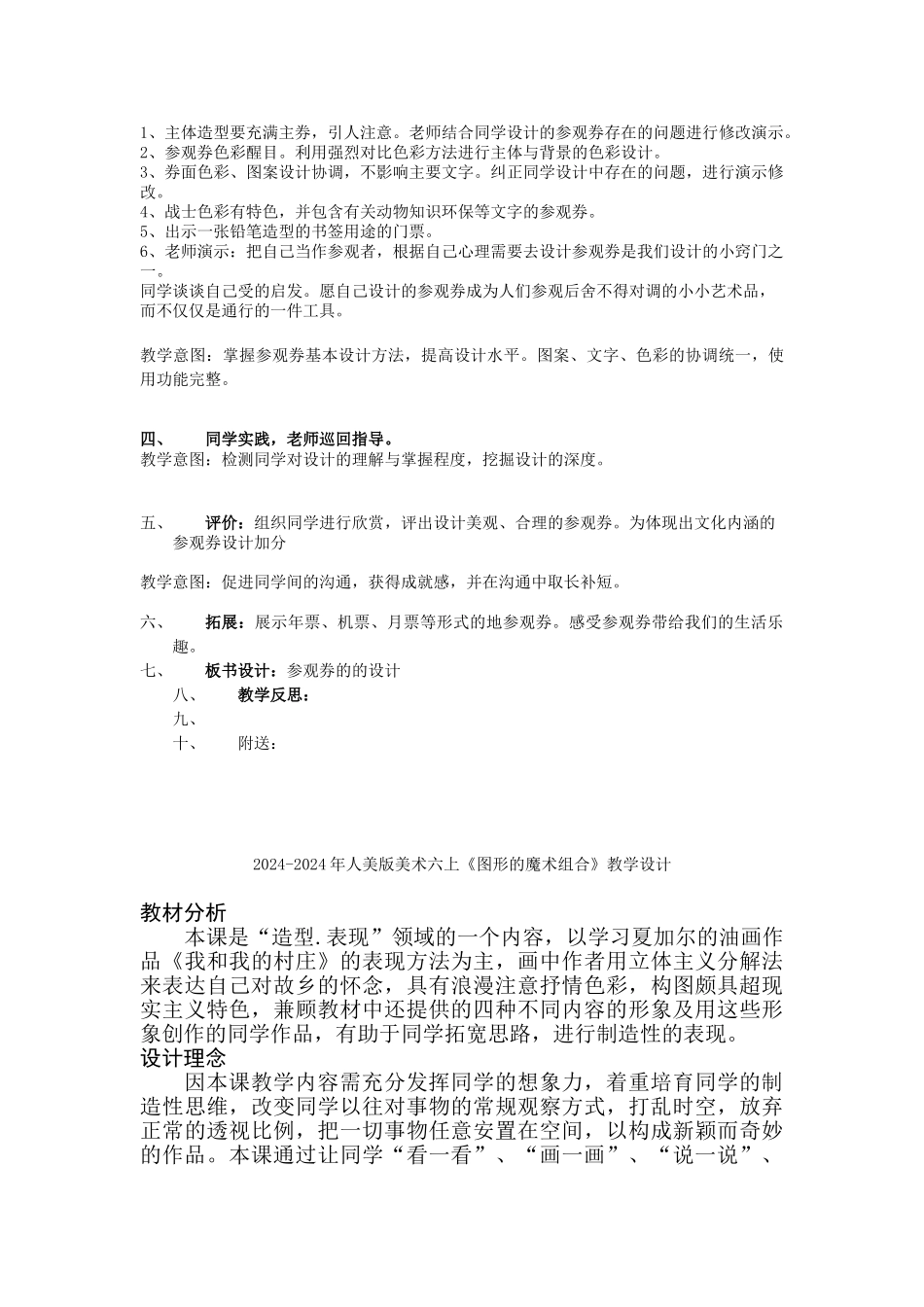 1、主体造型要充满主券，引人注意。老师结合同学设计的参观券存在的问题进行修改演示。
2、参观券色彩醒目。利用强烈对比色彩方法进行主体与背景的色彩设计。
3、券面色彩、图案设计协调，不影响主要文字。纠正同学设计中存在的问题，进行演示修改。
4、战士色彩有特色，并包含有关动物知识环保等文字的参观券。
5、出示一张铅笔造型的书签用途的门票。
6、老师演示：把自己当作参观者，根据自己心理需要去设计参观券是我们设计的小窍门之一。
同学谈谈自己受的启发。愿自己设计的参观券成为人们参观后舍不得对调的小小艺术品，而不仅仅是通行的一件工具。

教学意图：掌握参观券基本设计方法，提高设计水平。图案、文字、色彩的协调统一，使用功能完整。

四、 同学实践，老师巡回指导。
教学意图：检测同学对设计的理解与掌握程度，挖掘设计的深度。

五、 评价：组织同学进行欣赏，评出设计美观、合理的参观券。为体现出文化内涵的参观券设计加分

教学意图：促进同学间的沟通，获得成就感，并在沟通中取长补短。

六、 拓展：展示年票、机票、月票等形式的地参观券。感受参观券带给我们的生活乐趣。
七、 板书设计：参观券的的设计
八、 教学反思：
九、
十、 附送：

2024-2024 年人美版美术六上《图形的魔术组合》教学设计

教材分析
本课是“造型.表现”领域的一个内容，以学习夏加尔的油画作品《我和我的村庄》的表现方法为主，画中作者用立体主义分解法来表达自己对故乡的怀念，具有浪漫注意抒情色彩，构图颇具超现实主义特色，兼顾教材中还提供的四种不同内容的形象及用这些形象创作的同学作品，有助于同学拓宽思路，进行制造性的表现。
设计理念
因本课教学内容需充分发挥同学的想象力，着重培育同学的制造性思维，改变同学以往对事物的常规观察方式，打乱时空，放弃正常的透视比例，把一切事物任意安置在空间，以构成新颖而奇妙的作品。本课通过让同学“看一看”、“画一画”、“说一说”、